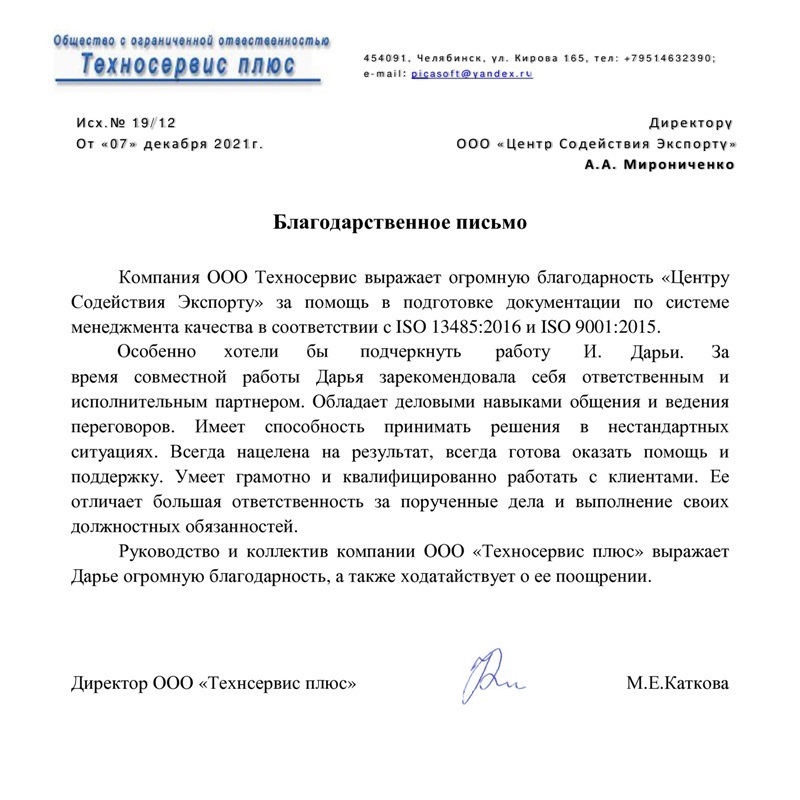 Общество с ограниченной ответственностью
Техносервис плюс

454091, Челябинск, ул. Кирова 165, тел: +79514632390;
e-mail: picasoft@yandex.ru

Исх.№ 19/12
От «07» декабря 2021г.

Директору
ООО «Центр Содействия Экспорту»
А.А. Мирониченко

Благодарственное письмо

Компания ООО Техносервис выражает огромную благодарность «Центру Содействия Экспорту» за помощь в подготовке документации по системе менеджмента качества в соответствии с ISO 13485:2016 и ISO 9001:2015.

Особенно хотели бы подчеркнуть работу И. Дарьи. За время совместной работы Дарья зарекомендовала себя ответственным и исполнительным партнером. Обладает деловыми навыками общения и ведения переговоров. Имеет способность принимать решения в нестандартных ситуациях. Всегда нацелена на результат, всегда готова оказать помощь и поддержку. Умеет грамотно и квалифицированно работать с клиентами. Ее отличает большая ответственность за порученные дела и выполнение своих должностных обязанностей.

Руководство и коллектив компании ООО «Техносервис плюс» выражает Дарье огромную благодарность, а также ходатайствует о ее поощрении.

Директор ООО «Технсервис плюс»

М.Е.Каткова